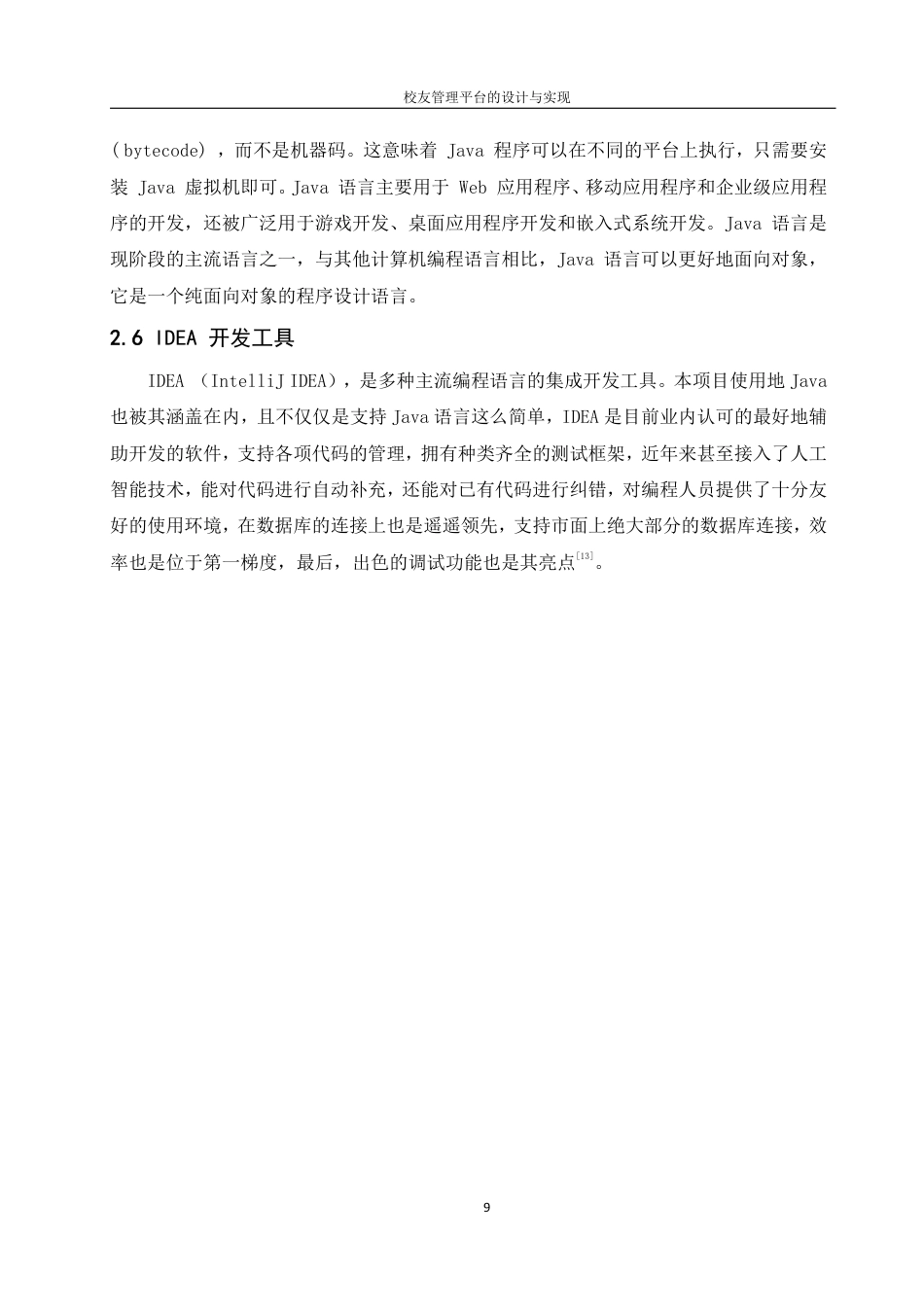 校友管理平台的设计与实现

（bytecode），而不是机器码。这意味着 Java 程序可以在不同的平台上执行，只需要安装 Java 虚拟机即可。Java 语言主要用于 Web 应用程序、移动应用程序和企业级应用程序的开发，还被广泛用于游戏开发、桌面应用程序开发和嵌入式系统开发。Java 语言是现阶段的主流语言之一，与其他计算机编程语言相比，Java 语言可以更好地面向对象，它是一个纯面向对象的程序设计语言。

2.6 IDEA 开发工具

IDEA （IntelliJ IDEA），是多种主流编程语言的集成开发工具。本项目使用地 Java 也被其涵盖在内，且不仅仅是支持 Java 语言这么简单，IDEA 是目前业内认可的最好地辅助开发的软件，支持各项代码的管理，拥有种类齐全的测试框架，近年来甚至接入了人工智能技术，能对代码进行自动补充，还能对已有代码进行纠错，对编程人员提供了十分友好的使用环境，在数据库的连接上也是遥遥领先，支持市面上绝大部分的数据库连接，效率也是位于第一梯度，最后，出色的调试功能也是其亮点$^{[13]}$。

9